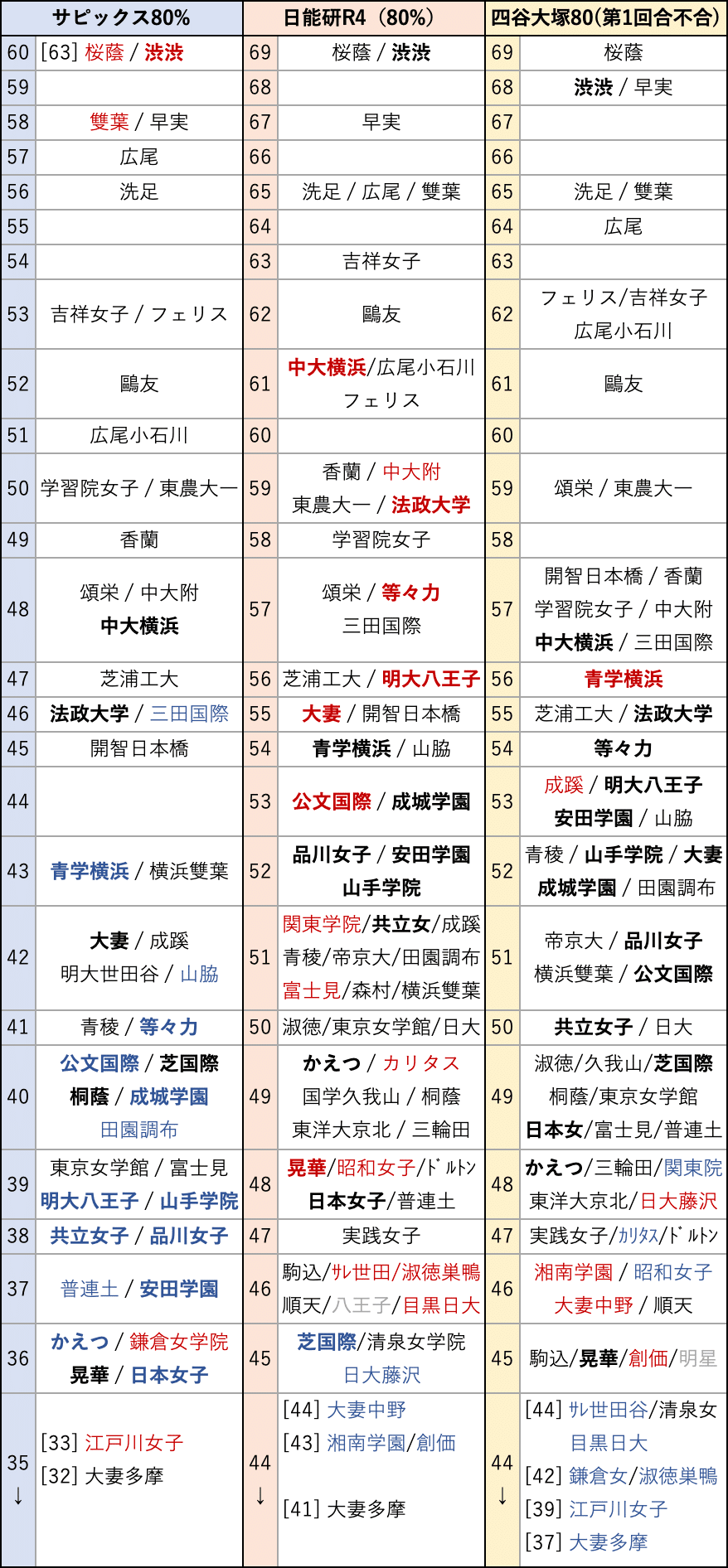 | サピックス80% | | 日能研R4（80%） | | 四谷大塚80(第1回合不合) | |
|---|---|---|---|---|---|
| 60 | [63] 桜蔭 / 渋渋 | 69 | 桜蔭 / 渋渋 | 69 | 桜蔭 |
| 59 | | 68 | | 68 | 渋渋 / 早実 |
| 58 | 雙葉 / 早実 | 67 | 早実 | 67 | |
| 57 | 広尾 | 66 | | 66 | |
| 56 | 洗足 | 65 | 洗足 / 広尾 / 雙葉 | 65 | 洗足 / 雙葉 |
| 55 | | 64 | | 64 | 広尾 |
| 54 | | 63 | 吉祥女子 | 63 | |
| 53 | 吉祥女子 / フェリス | 62 | 鷗友 | 62 | フェリス/吉祥女子 広尾小石川 |
| 52 | 鷗友 | 61 | 中大横浜/広尾小石川 フェリス | 61 | 鷗友 |
| 51 | 広尾小石川 | 60 | | 60 | |
| 50 | 学習院女子 / 東農大一 | 59 | 香蘭 / 中大附 東農大一 / 法政大学 | 59 | 頌栄 / 東農大一 |
| 49 | 香蘭 | 58 | 学習院女子 | 58 | |
| 48 | 頌栄 / 中大附 中大横浜 | 57 | 頌栄 / 等々力 三田国際 | 57 | 開智日本橋 / 香蘭 学習院女子 / 中大附 中大横浜 / 三田国際 |
| 47 | 芝浦工大 | 56 | 芝浦工大 / 明大八王子 | 56 | 青学横浜 |
| 46 | 法政大学 / 三田国際 | 55 | 大妻 / 開智日本橋 | 55 | 芝浦工大 / 法政大学 |
| 45 | 開智日本橋 | 54 | 青学横浜 / 山脇 | 54 | 等々力 |
| 44 | | 53 | 公文国際 / 成城学園 | 53 | 成蹊 / 明大八王子 安田学園 / 山脇 |
| 43 | 青学横浜 / 横浜雙葉 | 52 | 品川女子 / 安田学園 山手学院 | 52 | 青稜 / 山手学院 / 大妻 成城学園 / 田園調布 |
| 42 | 大妻 / 成蹊 明大世田谷 / 山脇 | 51 | 関東学院/共立女/成蹊 青稜/帝京大/田園調布 富士見/森村/横浜雙葉 | 51 | 帝京大 / 品川女子 横浜雙葉 / 公文国際 |
| 41 | 青稜 / 等々力 | 50 | 淑徳/東京女学館/日大 | 50 | 共立女子 / 日大 |
| 40 | 公文国際 / 芝国際 桐蔭 / 成城学園 田園調布 | 49 | かえつ / カリタス 国学久我山 / 桐蔭 東洋大京北 / 三輪田 | 49 | 淑徳/久我山/芝国際 桐蔭/東京女学館 日本女/富士見/普連土 |
| 39 | 東京女学館 / 富士見 明大八王子 / 山手学院 | 48 | 晃華/昭和女子/ﾄﾞﾙﾄﾝ 日本女子/普連土 | 48 | かえつ/三輪田/関東院 東洋大京北/日大藤沢 |
| 38 | 共立女子 / 品川女子 | 47 | 実践女子 | 47 | 実践女子/ｶﾘﾀｽ/ﾄﾞﾙﾄﾝ |
| 37 | 普連土 / 安田学園 | 46 | 駒込/ｻﾚ世田/淑徳巣鴨 順天/八王子/目黒日大 | 46 | 湘南学園 / 昭和女子 大妻中野 / 順天 |
| 36 | かえつ / 鎌倉女学院 晃華 / 日本女子 | 45 | 芝国際/清泉女学院 日大藤沢 | 45 | 駒込/晃華/創価/明星 |
| 35 ↓ | [33] 江戸川女子 [32] 大妻多摩 | 44 ↓ | [44] 大妻中野 [43] 湘南学園/創価 [41] 大妻多摩 | 44 ↓ | [44] ｻﾚ世田谷/清泉女 目黒日大 [42] 鎌倉女/淑徳巣鴨 [39] 江戸川女子 [37] 大妻多摩 |